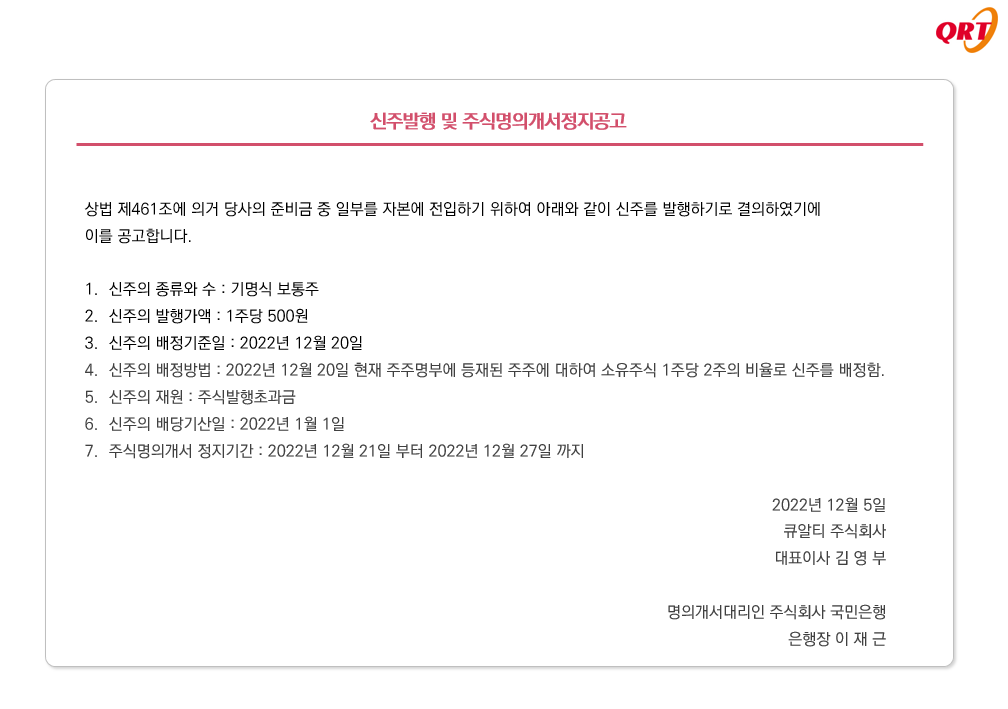 QRT

신주발행 및 주식명의개서정지공고

상법 제461조에 의거 당사의 준비금 중 일부를 자본에 전입하기 위하여 아래와 같이 신주를 발행하기로 결의하였기에 이를 공고합니다.

1. 신주의 종류와 수 : 기명식 보통주
2. 신주의 발행가액 : 1주당 500원
3. 신주의 배정기준일 : 2022년 12월 20일
4. 신주의 배정방법 : 2022년 12월 20일 현재 주주명부에 등재된 주주에 대하여 소유주식 1주당 2주의 비율로 신주를 배정함.
5. 신주의 재원 : 주식발행초과금
6. 신주의 배당기산일 : 2022년 1월 1일
7. 주식명의개서 정지기간 : 2022년 12월 21일 부터 2022년 12월 27일 까지

2022년 12월 5일
큐알티 주식회사
대표이사 김 영 부

명의개서대리인 주식회사 국민은행
은행장 이 재 근